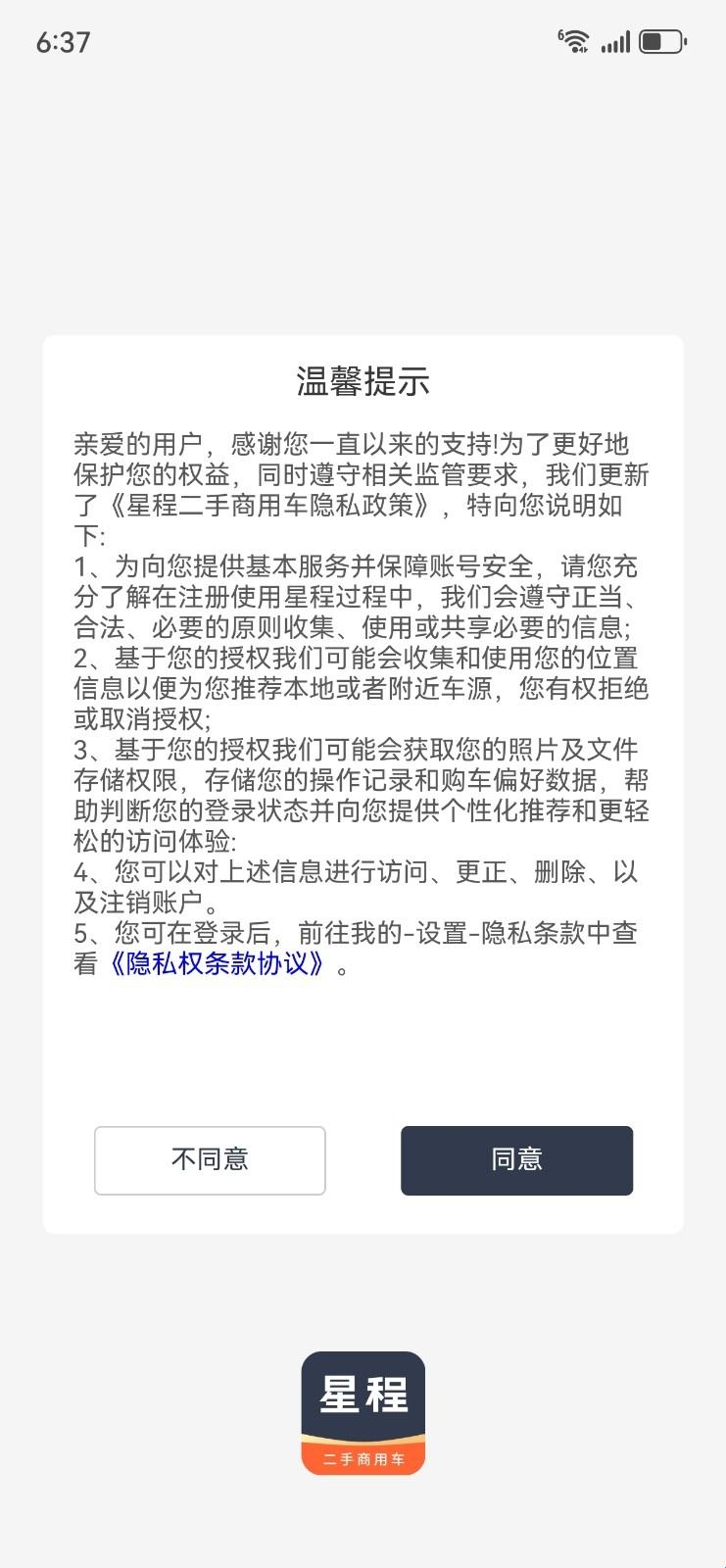 6:37

温馨提示

亲爱的用户，感谢您一直以来的支持!为了更好地保护您的权益，同时遵守相关监管要求，我们更新了《星程二手商用车隐私政策》，特向您说明如下:
1、为向您提供基本服务并保障账号安全，请您充分了解在注册使用星程过程中，我们会遵守正当、合法、必要的原则收集、使用或共享必要的信息;
2、基于您的授权我们可能会收集和使用您的位置信息以便为您推荐本地或者附近车源，您有权拒绝或取消授权;
3、基于您的授权我们可能会获取您的照片及文件存储权限，存储您的操作记录和购车偏好数据，帮助判断您的登录状态并向您提供个性化推荐和更轻松的访问体验:
4、您可以对上述信息进行访问、更正、删除、以及注销账户。
5、您可在登录后，前往我的-设置-隐私条款中查看《隐私权条款协议》。

不同意

同意

星程
二手商用车